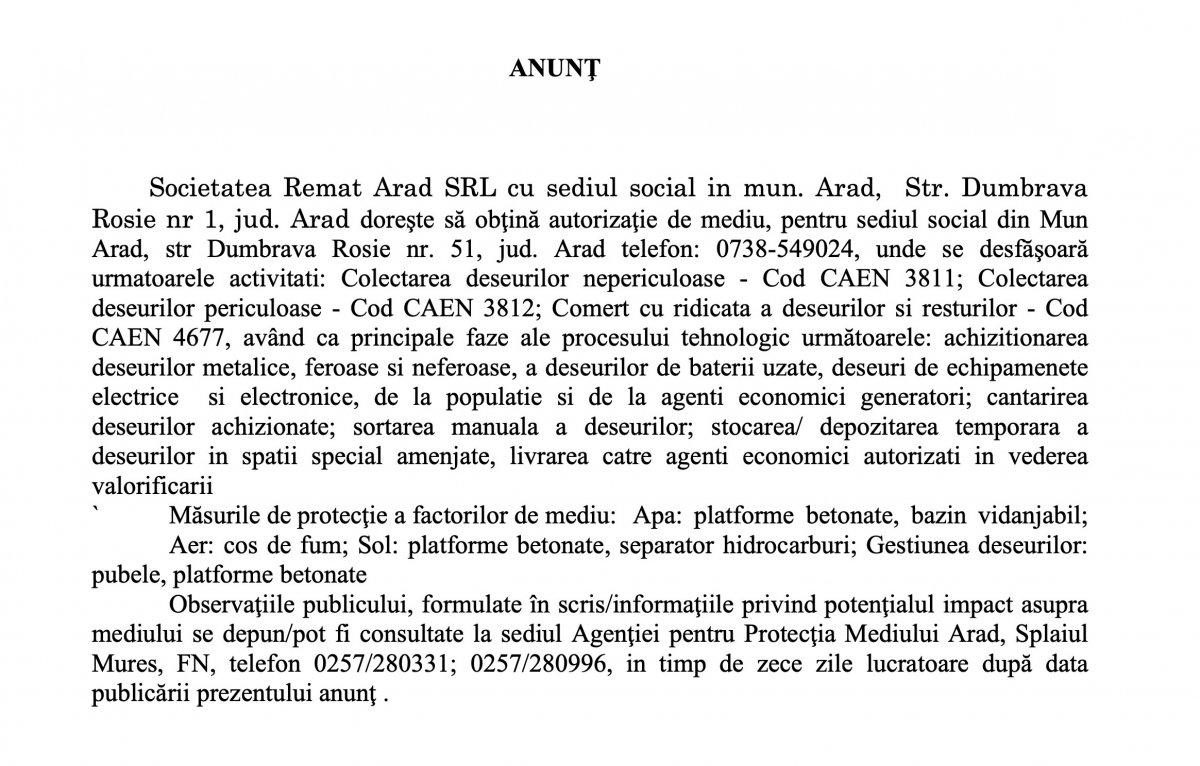 ANUNŢ

Societatea Remat Arad SRL cu sediul social in mun. Arad, Str. Dumbrava Rosie nr 1, jud. Arad doreşte să obţină autorizaţie de mediu, pentru sediul social din Mun Arad, str Dumbrava Rosie nr. 51, jud. Arad telefon: 0738-549024, unde se desfăşoară urmatoarele activitati: Colectarea deseurilor nepericuloase - Cod CAEN 3811; Colectarea deseurilor periculoase - Cod CAEN 3812; Comert cu ridicata a deseurilor si resturilor - Cod CAEN 4677, având ca principale faze ale procesului tehnologic următoarele: achizitionarea deseurilor metalice, feroase si neferoase, a deseurilor de baterii uzate, deseuri de echipamenete electrice si electronice, de la populatie si de la agenti economici generatori; cantarirea deseurilor achizionate; sortarea manuala a deseurilor; stocarea/ depozitarea temporara a deseurilor in spatii special amenjate, livrarea catre agenti economici autorizati in vederea valorificarii

` Măsurile de protecţie a factorilor de mediu: Apa: platforme betonate, bazin vidanjabil; Aer: cos de fum; Sol: platforme betonate, separator hidrocarburi; Gestiunea deseurilor: pubele, platforme betonate

Observaţiile publicului, formulate în scris/informaţiile privind potenţialul impact asupra mediului se depun/pot fi consultate la sediul Agenţiei pentru Protecţia Mediului Arad, Splaiul Mures, FN, telefon 0257/280331; 0257/280996, in timp de zece zile lucratoare după data publicării prezentului anunţ .